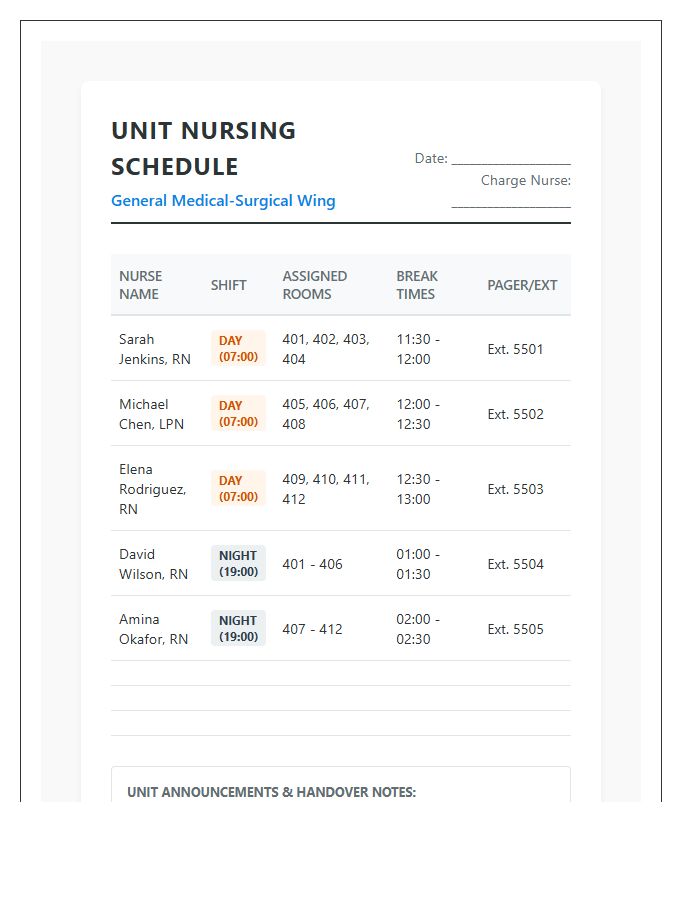 UNIT NURSING SCHEDULE

General Medical-Surgical Wing

Date: ____

Charge Nurse: ____

| NURSE NAME | SHIFT | ASSIGNED ROOMS | BREAK TIMES | PAGER/EXT |
|---|---|---|---|---|
| Sarah Jenkins, RN | DAY (07:00) | 401, 402, 403, 404 | 11:30 - 12:00 | Ext. 5501 |
| Michael Chen, LPN | DAY (07:00) | 405, 406, 407, 408 | 12:00 - 12:30 | Ext. 5502 |
| Elena Rodriguez, RN | DAY (07:00) | 409, 410, 411, 412 | 12:30 - 13:00 | Ext. 5503 |
| David Wilson, RN | NIGHT (19:00) | 401 - 406 | 01:00 - 01:30 | Ext. 5504 |
| Amina Okafor, RN | NIGHT (19:00) | 407 - 412 | 02:00 - 02:30 | Ext. 5505 |
| | | | | |
| | | | | |
| | | | | |

UNIT ANNOUNCEMENTS & HANDOVER NOTES: